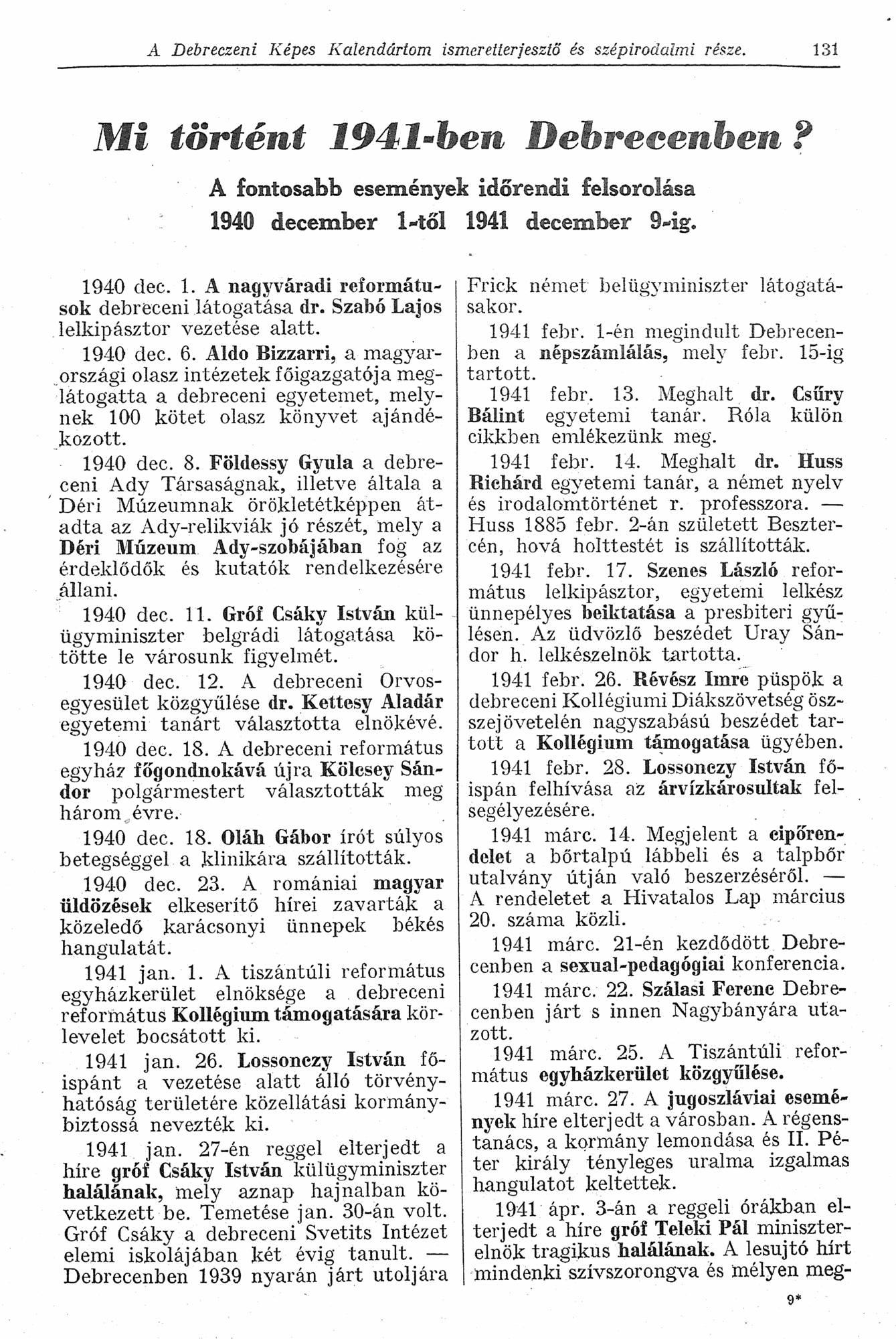 A Debreczeni Képes Kalendáriom ismeretterjesztő és szépirodalmi része. 131

Mi történt 1941-ben Debrecenben?

A fontosabb események időrendi felsorolása 1940 december 1-től 1941 december 9-ig.

1940 dec. 1. A nagyváradi reformátusok debreceni látogatása dr. Szabó Lajos lelkipásztor vezetése alatt.

1940 dec. 6. Aldo Bizzarri, a magyarországi olasz intézetek főigazgatója meglátogatta a debreceni egyetemet, melynek 100 kötet olasz könyvet ajándékozott.

1940 dec. 8. Földessy Gyula a debreceni Ady Társaságnak, illetve általa a Déri Múzeumnak örökletétképpen átadta az Ady-relikviák jó részét, mely a Déri Múzeum Ady-szobájában fog az érdeklődők és kutatók rendelkezésére állani.

1940 dec. 11. Gróf Csáky István külügyminiszter belgrádi látogatása kötötte le városunk figyelmét.

1940 dec. 12. A debreceni Orvosegyesület közgyűlése dr. Kettesy Aladár egyetemi tanárt választotta elnökévé.

1940 dec. 18. A debreceni református egyház főgondnokává újra Kölcsey Sándor polgármestert választották meg három évre.

1940 dec. 18. Oláh Gábor írót súlyos betegséggel a klinikára szállították.

1940 dec. 23. A romániai magyar üldözések elkeserítő hírei zavarták a közeledő karácsonyi ünnepek békés hangulatát.

1941 jan. 1. A tiszántúli református egyházkerület elnöksége a debreceni református Kollégium támogatására körlevelet bocsátott ki.

1941 jan. 26. Lossonczy István főispánt a vezetése alatt álló törvényhatóság területére közellátási kormánybiztossá nevezték ki.

1941 jan. 27-én reggel elterjedt a híre gróf Csáky István külügyminiszter halálának, mely aznap hajnalban következett be. Temetése jan. 30-án volt. Gróf Csáky a debreceni Svetits Intézet elemi iskolájában két évig tanult. — Debrecenben 1939 nyarán járt utoljára Frick német belügyminiszter látogatásakor.

1941 febr. 1-én megindult Debrecenben a népszámlálás, mely febr. 15-ig tartott.

1941 febr. 13. Meghalt dr. Csűry Bálint egyetemi tanár. Róla külön cikkben emlékezünk meg.

1941 febr. 14. Meghalt dr. Huss Richárd egyetemi tanár, a német nyelv és irodalomtörténet r. professzora. — Huss 1885 febr. 2-án született Besztercén, hová holttestét is szállították.

1941 febr. 17. Szenes László református lelkipásztor, egyetemi lelkész ünnepélyes beiktatása a presbiteri gyűlésen. Az üdvözlő beszédet Uray Sándor h. lelkészelnök tartotta.

1941 febr. 26. Révész Imre püspök a debreceni Kollégiumi Diákszövetség összejövetelén nagyszabású beszédet tartott a Kollégium támogatása ügyében.

1941 febr. 28. Lossonczy István főispán felhívása az árvízkárosultak felsegélyezésére.

1941 márc. 14. Megjelent a cipőrendelet a bőrtalpú lábbeli és a talpbőr utalvány útján való beszerzéséről. — A rendeletet a Hivatalos Lap március 20. száma közli.

1941 márc. 21-én kezdődött Debrecenben a sexual-pedagógiai konferencia.

1941 márc. 22. Szálasi Ferenc Debrecenben járt s innen Nagybányára utazott.

1941 márc. 25. A Tiszántúli református egyházkerület közgyűlése.

1941 márc. 27. A jugoszláviai események híre elterjedt a városban. A régenstanács, a kormány lemondása és II. Péter király tényleges uralma izgalmas hangulatot keltettek.

1941 ápr. 3-án a reggeli órákban elterjedt a híre gróf Teleki Pál miniszterelnök tragikus halálának. A lesujtó hírt mindenki szívszorongva és mélyen meg-

9*